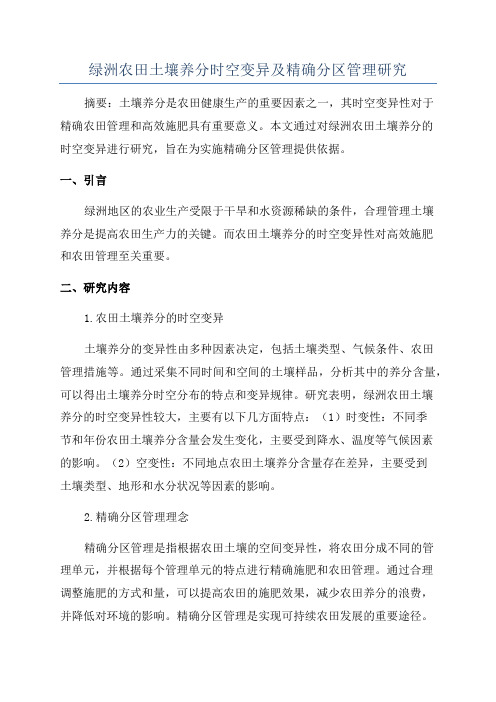 绿洲农田土壤养分时空变异及精确分区管理研究

摘要：土壤养分是农田健康生产的重要因素之一，其时空变异性对于精确农田管理和高效施肥具有重要意义。本文通过对绿洲农田土壤养分的时空变异进行研究，旨在为实施精确分区管理提供依据。

一、引言

绿洲地区的农业生产受限于干旱和水资源稀缺的条件，合理管理土壤养分是提高农田生产力的关键。而农田土壤养分的时空变异性对高效施肥和农田管理至关重要。

二、研究内容

1.农田土壤养分的时空变异

土壤养分的变异性由多种因素决定，包括土壤类型、气候条件、农田管理措施等。通过采集不同时间和空间的土壤样品，分析其中的养分含量，可以得出土壤养分时空分布的特点和变异规律。研究表明，绿洲农田土壤养分的时空变异性较大，主要有以下几方面特点：（1）时变性：不同季节和年份农田土壤养分含量会发生变化，主要受到降水、温度等气候因素的影响。（2）空变性：不同地点农田土壤养分含量存在差异，主要受到土壤类型、地形和水分状况等因素的影响。

2.精确分区管理理念

精确分区管理是指根据农田土壤的空间变异性，将农田分成不同的管理单元，并根据每个管理单元的特点进行精确施肥和农田管理。通过合理调整施肥的方式和量，可以提高农田的施肥效果，减少农田养分的浪费，并降低对环境的影响。精确分区管理是实现可持续农田发展的重要途径。